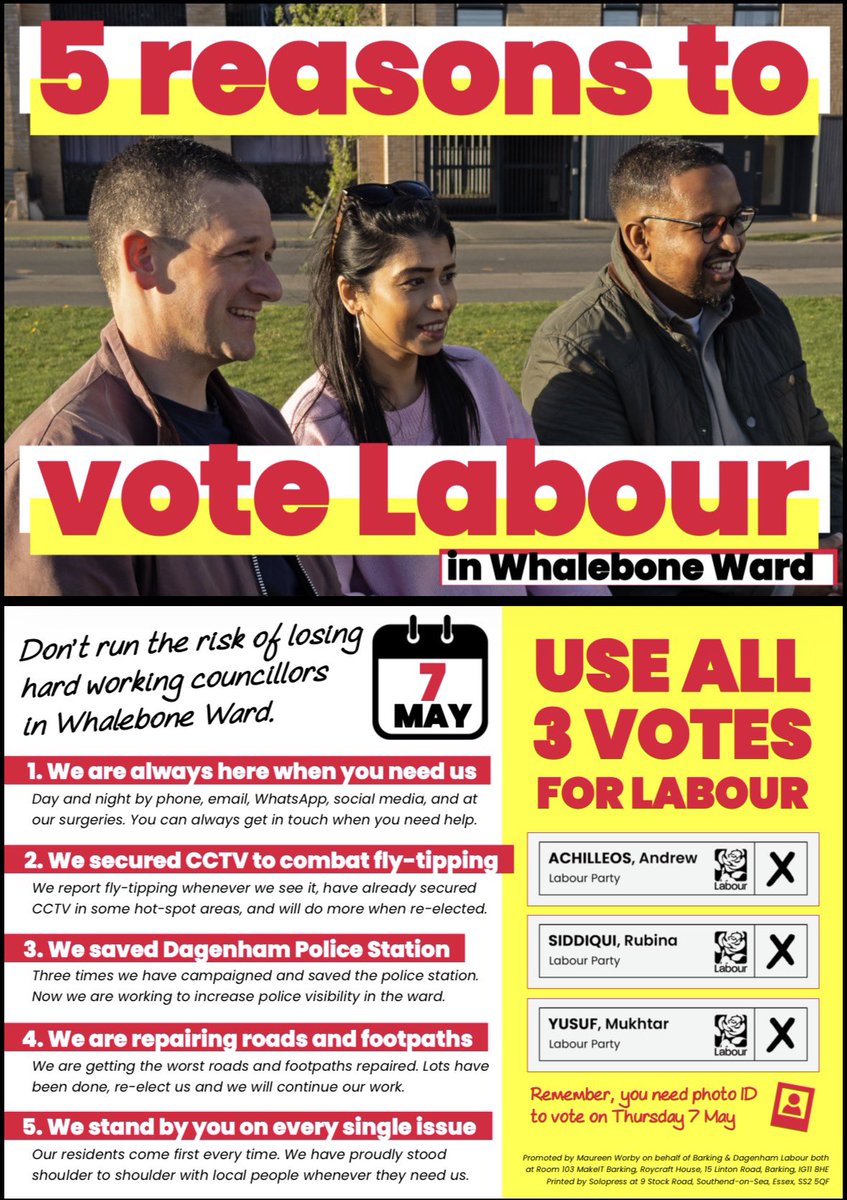 5 reasons to

vote Labour

in Whalebone Ward

Don't run the risk of losing hard working councillors in Whalebone Ward.

7
MAY

1. We are always here when you need us

Day and night by phone, email, WhatsApp, social media, and at our surgeries. You can always get in touch when you need help.

2. We secured CCTV to combat fly-tipping

We report fly-tipping whenever we see it, have already secured CCTV in some hot-spot areas, and will do more when re-elected.

3. We saved Dagenham Police Station

Three times we have campaigned and saved the police station. Now we are working to increase police visibility in the ward.

4. We are repairing roads and footpaths

We are getting the worst roads and footpaths repaired. Lots have been done, re-elect us and we will continue our work.

5. We stand by you on every single issue

Our residents come first every time. We have proudly stood shoulder to shoulder with local people whenever they need us.

USE ALL 3 VOTES FOR LABOUR

ACHILLEOS, Andrew
Labour Party
Labour
X

SIDDIQUI, Rubina
Labour Party
Labour
X

YUSUF, Mukhtar
Labour Party
Labour
X

Remember, you need photo ID to vote on Thursday 7 May

Promoted by Maureen Worby on behalf of Barking & Dagenham Labour both at Room 103 MakeIT Barking, Roycraft House, 15 Linton Road, Barking, IG11 8HE
Printed by Solopress at 9 Stock Road, Southend-on-Sea, Essex, SS2 5QF